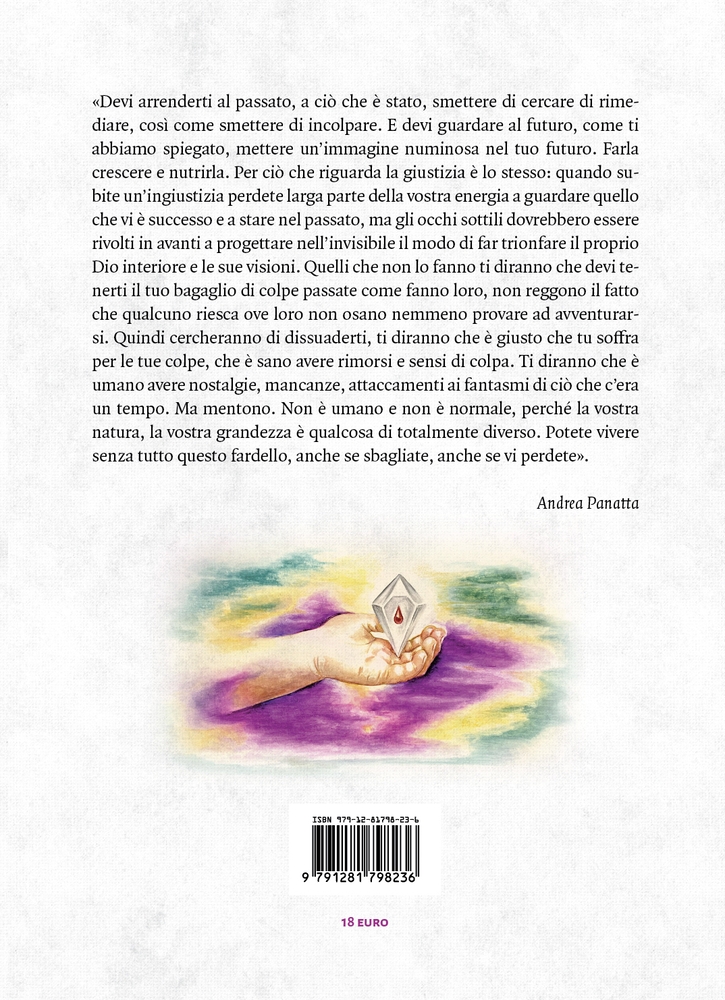 «Devi arrenderti al passato, a ciò che è stato, smettere di cercare di rimediare, così come smettere di incolpare. E devi guardare al futuro, come ti abbiamo spiegato, mettere un'immagine numinosa nel tuo futuro. Farla crescere e nutrirla. Per ciò che riguarda la giustizia è lo stesso: quando subite un'ingiustizia perdete larga parte della vostra energia a guardare quello che vi è successo e a stare nel passato, ma gli occhi sottili dovrebbero essere rivolti in avanti a progettare nell'invisibile il modo di far trionfare il proprio Dio interiore e le sue visioni. Quelli che non lo fanno ti diranno che devi tenerti il tuo bagaglio di colpe passate come fanno loro, non reggono il fatto che qualcuno riesca ove loro non osano nemmeno provare ad avventurarsi. Quindi cercheranno di dissuaderti, ti diranno che è giusto che tu soffra per le tue colpe, che è sano avere rimorsi e sensi di colpa. Ti diranno che è umano avere nostalgie, mancanze, attaccamenti ai fantasmi di ciò che c'era un tempo. Ma mentono. Non è umano e non è normale, perché la vostra natura, la vostra grandezza è qualcosa di totalmente diverso. Potete vivere senza tutto questo fardello, anche se sbagliate, anche se vi perdete».

Andrea Panatta

ISBN 979-12-81798-23-6

9 791281 798236

18 EURO